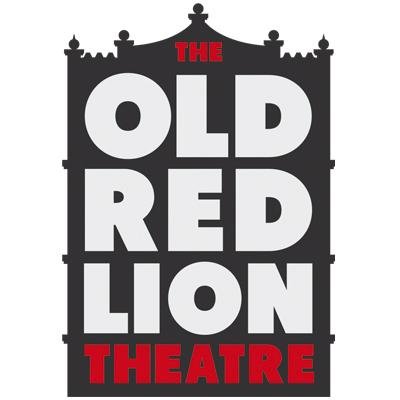 THE
OLD
RED
LION
THEATRE